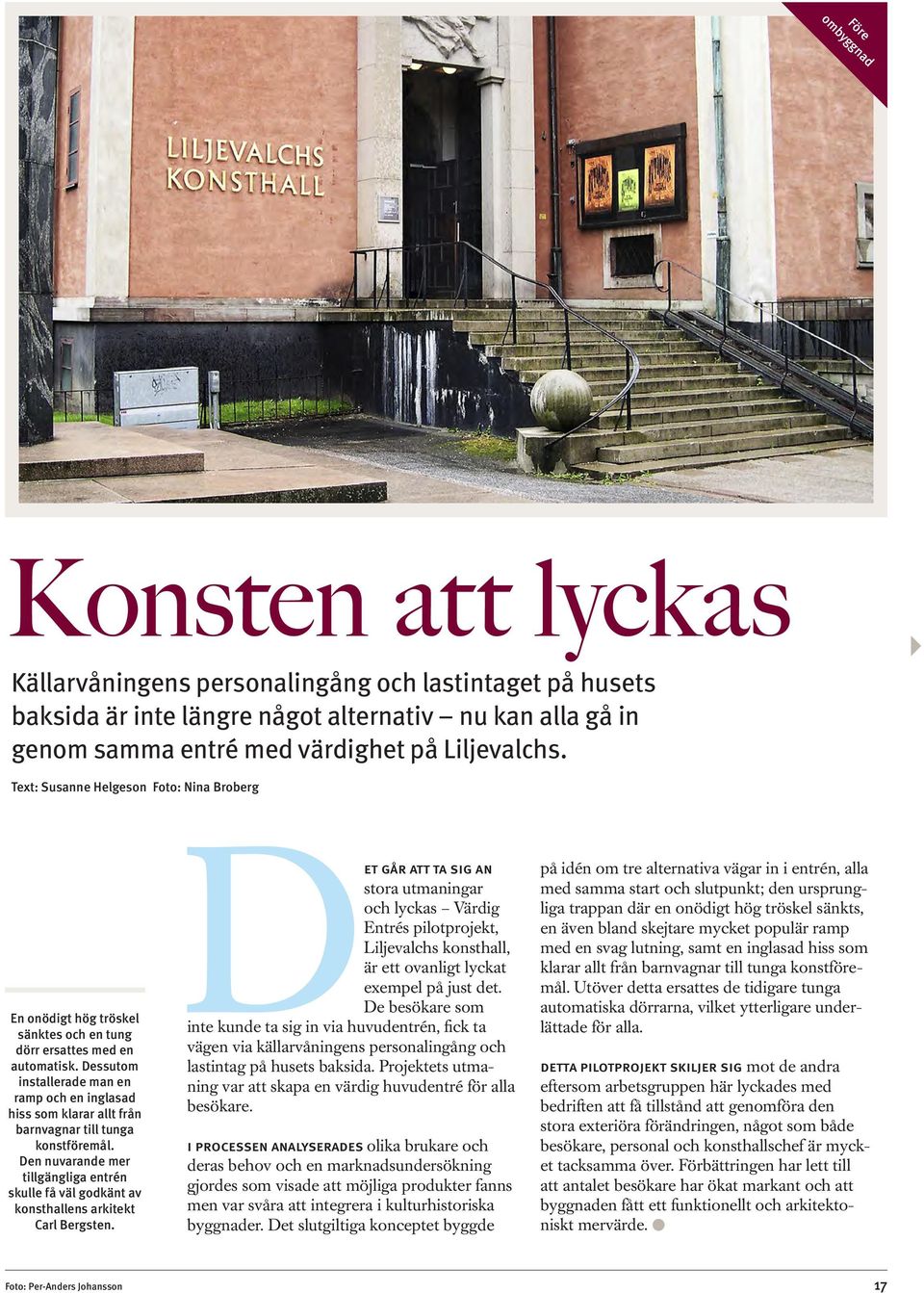 Före ombyggnad

LILJEVALCHS KONSTHALL

Konsten att lyckas

Källarvåningens personalingång och lastintaget på husets baksida är inte längre något alternativ – nu kan alla gå in genom samma entré med värdighet på Liljevalchs.

Text: Susanne Helgeson Foto: Nina Broberg

En onödigt hög tröskel sänktes och en tung dörr ersattes med en automatisk. Dessutom installerade man en ramp och en inglasad hiss som klarar allt från barnvagnar till tunga konstföremål. Den nuvarande mer tillgängliga entrén skulle få väl godkänt av konsthallens arkitekt Carl Bergsten.

DET GÅR ATT TA SIG AN stora utmaningar och lyckas – Värdig Entrés pilotprojekt, Liljevalchs konsthall, är ett ovanligt lyckat exempel på just det. De besökare som inte kunde ta sig in via huvudentrén, fick ta vägen via källarvåningens personalingång och lastintag på husets baksida. Projektets utmaning var att skapa en värdig huvudentré för alla besökare.

I PROCESSEN ANALYSERADES olika brukare och deras behov och en marknadsundersökning gjordes som visade att möjliga produkter fanns men var svåra att integrera i kulturhistoriska byggnader. Det slutgiltiga konceptet byggde på idén om tre alternativa vägar in i entrén, alla med samma start och slutpunkt; den ursprungliga trappan där en onödigt hög tröskel sänkts, en även bland skejtare mycket populär ramp med en svag lutning, samt en inglasad hiss som klarar allt från barnvagnar till tunga konstföremål. Utöver detta ersattes de tidigare tunga automatiska dörrarna, vilket ytterligare underlättade för alla.

DETTA PILOTPROJEKT SKILJER SIG mot de andra eftersom arbetsgruppen här lyckades med bedriften att få tillstånd att genomföra den stora exteriöra förändringen, något som både besökare, personal och konsthallschef är mycket tacksamma över. Förbättringen har lett till att antalet besökare har ökat markant och att byggnaden fått ett funktionellt och arkitektoniskt mervärde.

Foto: Per-Anders Johansson

17